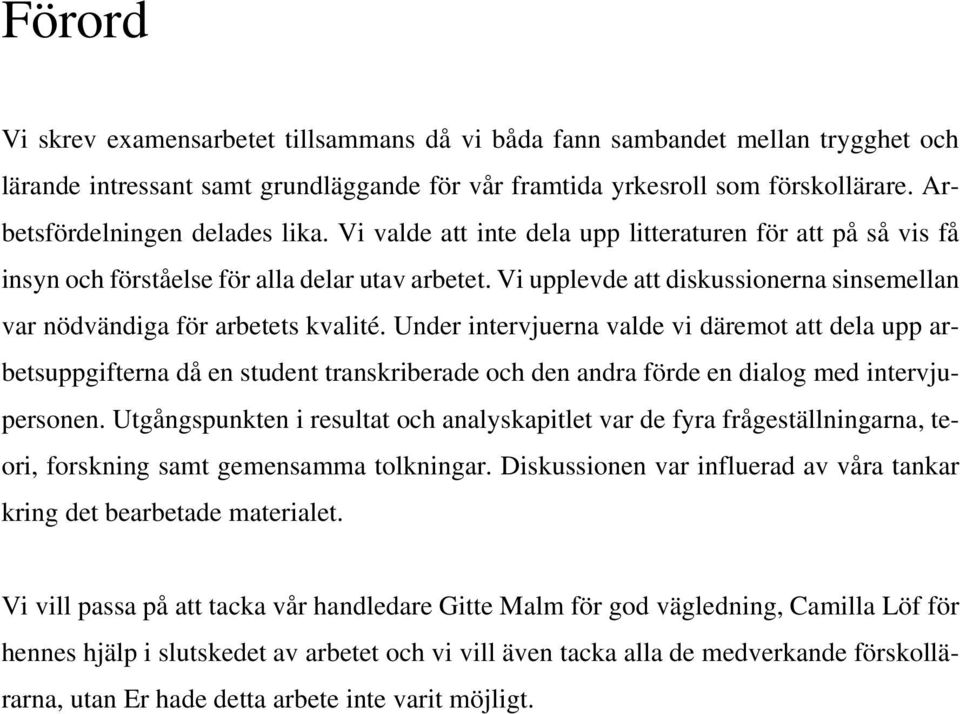 Förord

Vi skrev examensarbetet tillsammans då vi båda fann sambandet mellan trygghet och lärande intressant samt grundläggande för vår framtida yrkesroll som förskollärare. Arbetsfördelningen delades lika. Vi valde att inte dela upp litteraturen för att på så vis få insyn och förståelse för alla delar utav arbetet. Vi upplevde att diskussionerna sinsemellan var nödvändiga för arbetets kvalité. Under intervjuerna valde vi däremot att dela upp arbetsuppgifterna då en student transkriberade och den andra förde en dialog med intervjupersonen. Utgångspunkten i resultat och analyskapitlet var de fyra frågeställningarna, teori, forskning samt gemensamma tolkningar. Diskussionen var influerad av våra tankar kring det bearbetade materialet.

Vi vill passa på att tacka vår handledare Gitte Malm för god vägledning, Camilla Löf för hennes hjälp i slutskedet av arbetet och vi vill även tacka alla de medverkande förskollärarna, utan Er hade detta arbete inte varit möjligt.